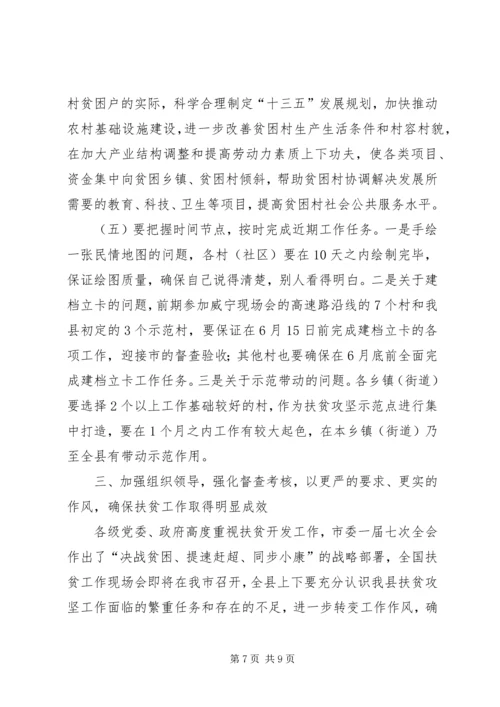 村贫困户的实际，科学合理制定“十三五”发展规划，加快推动农村基础设施建设，进一步改善贫困村生产生活条件和村容村貌，在加大产业结构调整和提高劳动力素质上下功夫，使各类项目、资金集中向贫困乡镇、贫困村倾斜，帮助贫困村协调解决发展所需要的教育、科技、卫生等项目，提高贫困村社会公共服务水平。

（五）要把握时间节点，按时完成近期工作任务。一是手绘一张民情地图的问题，各村（社区）要在10天之内绘制完毕，保证绘图质量，确保自己说得清楚，别人看得明白。二是关于建档立卡的问题，前期参加威宁现场会的高速路沿线的7个村和我县初定的3个示范村，要保证在6月15日前完成建档立卡的各项工作，迎接市的督查验收；其他村也要确保在6月底前全面完成建档立卡工作任务。三是关于示范带动的问题。各乡镇（街道）要选择2个以上工作基础较好的村，作为扶贫攻坚示范点进行集中打造，要在1个月之内工作有较大起色，在本乡镇（街道）乃至全县有带动示范作用。

三、加强组织领导，强化督查考核，以更严的要求、更实的作风，确保扶贫工作取得明显成效

各级党委、政府高度重视扶贫开发工作，市委一届七次全会作出了“决战贫困、提速赶超、同步小康”的战略部署，全国扶贫工作现场会即将在我市召开，全县上下要充分认识我县扶贫攻坚工作面临的繁重任务和存在的不足，进一步转变工作作风，确

第7页 共9页